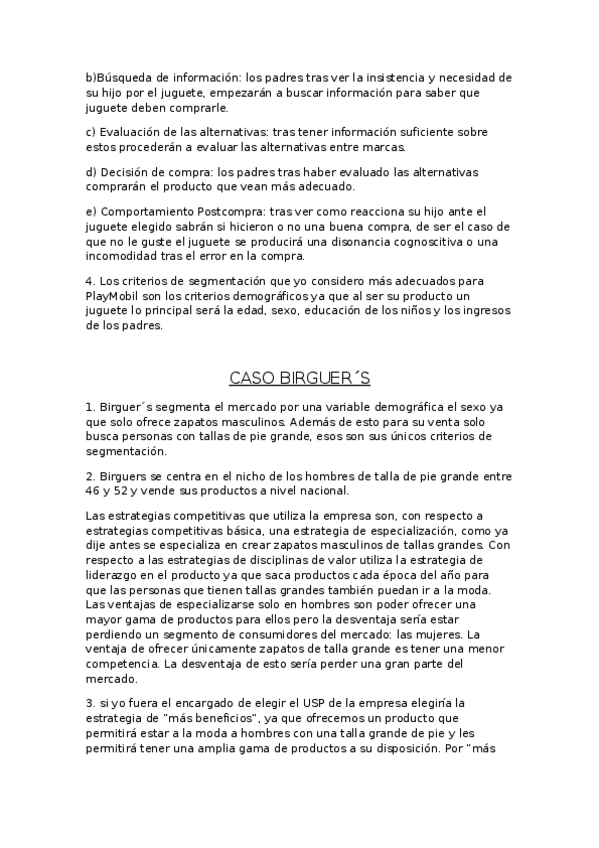 b)Búsqueda de información: los padres tras ver la insistencia y necesidad de su hijo por el juguete, empezarán a buscar información para saber que juguete deben comprarle.

c) Evaluación de las alternativas: tras tener información suficiente sobre estos procederán a evaluar las alternativas entre marcas.

d) Decisión de compra: los padres tras haber evaluado las alternativas comprarán el producto que vean más adecuado.

e) Comportamiento Postcompra: tras ver como reacciona su hijo ante el juguete elegido sabrán si hicieron o no una buena compra, de ser el caso de que no le guste el juguete se producirá una disonancia cognoscitiva o una incomodidad tras el error en la compra.

4. Los criterios de segmentación que yo considero más adecuados para PlayMobil son los criterios demográficos ya que al ser su producto un juguete lo principal será la edad, sexo, educación de los niños y los ingresos de los padres.

CASO BIRGUER´S

1. Birguer´s segmenta el mercado por una variable demográfica el sexo ya que solo ofrece zapatos masculinos. Además de esto para su venta solo busca personas con tallas de pie grande, esos son sus únicos criterios de segmentación.

2. Birguers se centra en el nicho de los hombres de talla de pie grande entre 46 y 52 y vende sus productos a nivel nacional.

Las estrategias competitivas que utiliza la empresa son, con respecto a estrategias competitivas básica, una estrategia de especialización, como ya dije antes se especializa en crear zapatos masculinos de tallas grandes. Con respecto a las estrategias de disciplinas de valor utiliza la estrategia de liderazgo en el producto ya que saca productos cada época del año para que las personas que tienen tallas grandes también puedan ir a la moda. Las ventajas de especializarse solo en hombres son poder ofrecer una mayor gama de productos para ellos pero la desventaja sería estar perdiendo un segmento de consumidores del mercado: las mujeres. La ventaja de ofrecer únicamente zapatos de talla grande es tener una menor competencia. La desventaja de esto sería perder una gran parte del mercado.

3. si yo fuera el encargado de elegir el USP de la empresa elegiría la estrategia de "más beneficios", ya que ofrecemos un producto que permitirá estar a la moda a hombres con una talla grande de pie y les permitirá tener una amplia gama de productos a su disposición. Por "más